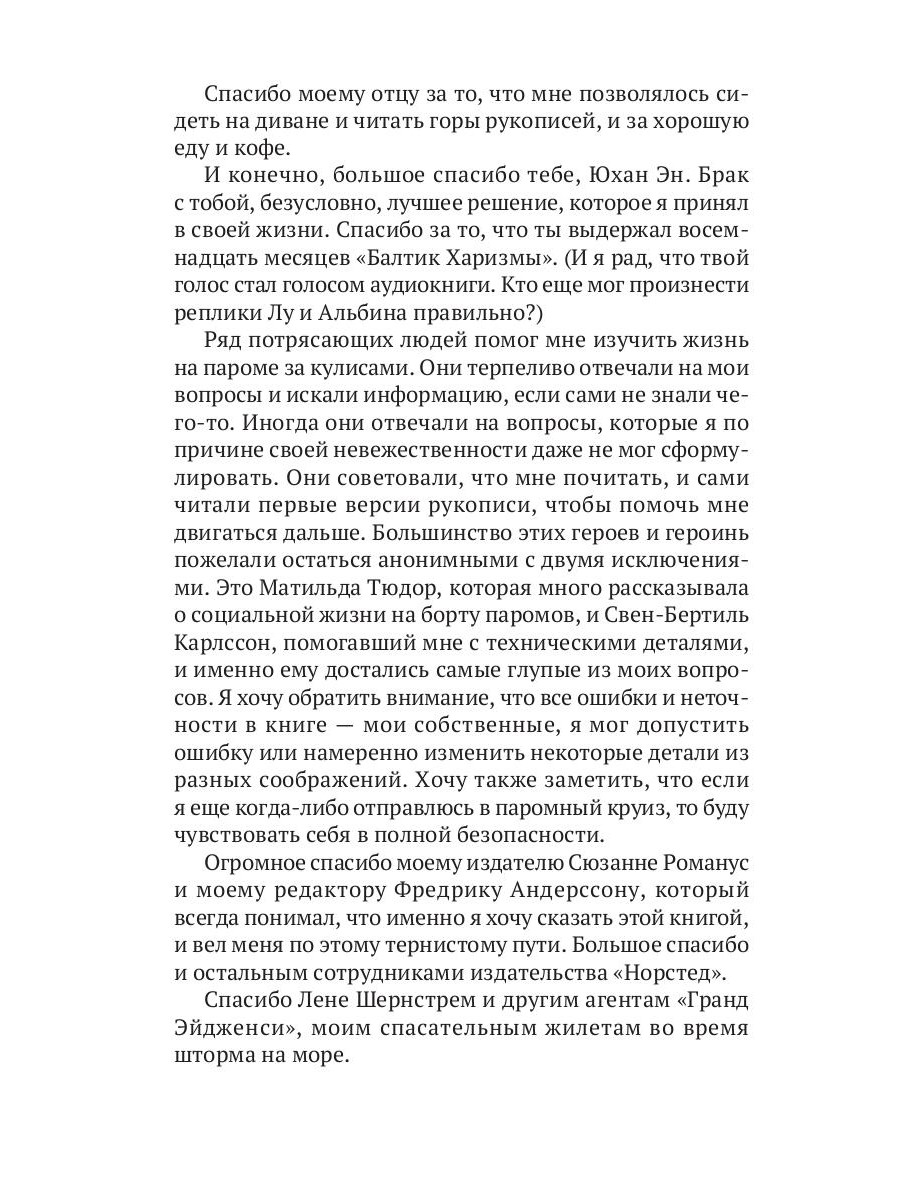 Спасибо моему отцу за то, что мне позволялось сидеть на диване и читать горы рукописей, и за хорошую еду и кофе.

И конечно, большое спасибо тебе, Юхан Эн. Брак с тобой, безусловно, лучшее решение, которое я принял в своей жизни. Спасибо за то, что ты выдержал восемнадцать месяцев «Балтик Харизмы». (И я рад, что твой голос стал голосом аудиокниги. Кто еще мог произнести реплики Лу и Альбина правильно?)

Ряд потрясающих людей помог мне изучить жизнь на пароме за кулисами. Они терпеливо отвечали на мои вопросы и искали информацию, если сами не знали чего-то. Иногда они отвечали на вопросы, которые я по причине своей невежественности даже не мог сформулировать. Они советовали, что мне почитать, и сами читали первые версии рукописи, чтобы помочь мне двигаться дальше. Большинство этих героев и героинь пожелали остаться анонимными с двумя исключениями. Это Матильда Тюдор, которая много рассказывала о социальной жизни на борту паромов, и Свен-Бертиль Карлссон, помогавший мне с техническими деталями, и именно ему достались самые глупые из моих вопросов. Я хочу обратить внимание, что все ошибки и неточности в книге — мои собственные, я мог допустить ошибку или намеренно изменить некоторые детали из разных соображений. Хочу также заметить, что если я еще когда-либо отправлюсь в паромный круиз, то буду чувствовать себя в полной безопасности.

Огромное спасибо моему издателю Сюзанне Романус и моему редактору Фредрику Андерссону, который всегда понимал, что именно я хочу сказать этой книгой, и вел меня по этому тернистому пути. Большое спасибо и остальным сотрудниками издательства «Норстед».

Спасибо Лене Шернстрем и другим агентам «Гранд Эйдженси», моим спасательным жилетам во время шторма на море.